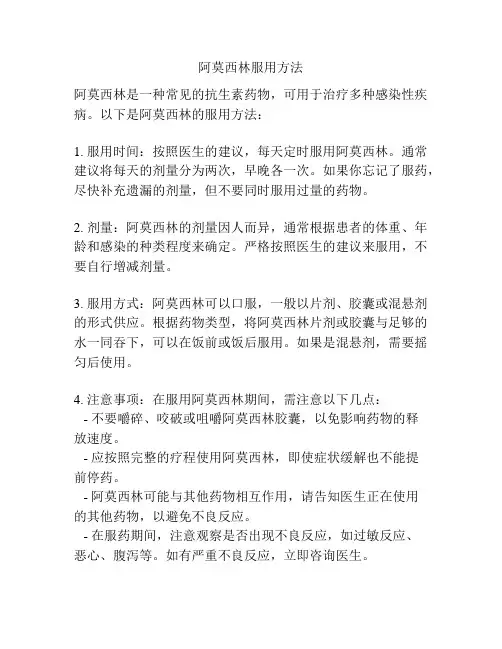 阿莫西林服用方法

阿莫西林是一种常见的抗生素药物，可用于治疗多种感染性疾病。以下是阿莫西林的服用方法：

1. 服用时间：按照医生的建议，每天定时服用阿莫西林。通常建议将每天的剂量分为两次，早晚各一次。如果你忘记了服药，尽快补充遗漏的剂量，但不要同时服用过量的药物。

2. 剂量：阿莫西林的剂量因人而异，通常根据患者的体重、年龄和感染的种类程度来确定。严格按照医生的建议来服用，不要自行增减剂量。

3. 服用方式：阿莫西林可以口服，一般以片剂、胶囊或混悬剂的形式供应。根据药物类型，将阿莫西林片剂或胶囊与足够的水一同吞下，可以在饭前或饭后服用。如果是混悬剂，需要摇匀后使用。

4. 注意事项：在服用阿莫西林期间，需注意以下几点：
- 不要嚼碎、咬破或咀嚼阿莫西林胶囊，以免影响药物的释放速度。
- 应按照完整的疗程使用阿莫西林，即使症状缓解也不能提前停药。
- 阿莫西林可能与其他药物相互作用，请告知医生正在使用的其他药物，以避免不良反应。
- 在服药期间，注意观察是否出现不良反应，如过敏反应、恶心、腹泻等。如有严重不良反应，立即咨询医生。